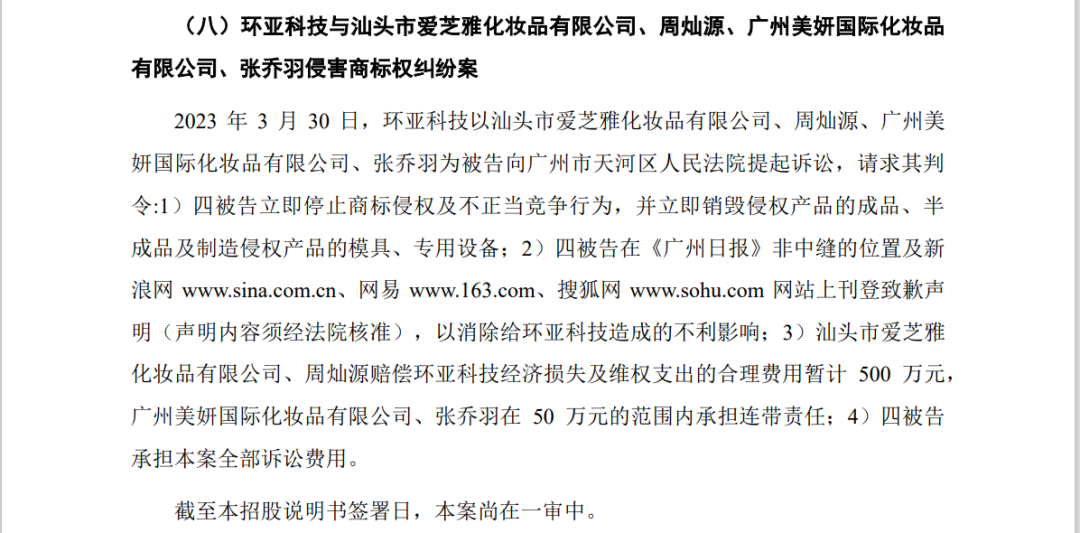 （八）环亚科技与汕头市爱芝雅化妆品有限公司、周灿源、广州美妍国际化妆品有限公司、张乔羽侵害商标权纠纷案

2023 年 3 月 30 日，环亚科技以汕头市爱芝雅化妆品有限公司、周灿源、广州美妍国际化妆品有限公司、张乔羽为被告向广州市天河区人民法院提起诉讼，请求其判令:1）四被告立即停止商标侵权及不正当竞争行为，并立即销毁侵权产品的成品、半成品及制造侵权产品的模具、专用设备；2）四被告在《广州日报》非中缝的位置及新浪网 www.sina.com.cn、网易 www.163.com、搜狐网 www.sohu.com 网站上刊登致歉声明（声明内容须经法院核准），以消除给环亚科技造成的不利影响；3）汕头市爱芝雅化妆品有限公司、周灿源赔偿环亚科技经济损失及维权支出的合理费用暂计 500 万元，广州美妍国际化妆品有限公司、张乔羽在 50 万元的范围内承担连带责任；4）四被告承担本案全部诉讼费用。

截至本招股说明书签署日，本案尚在一审中。